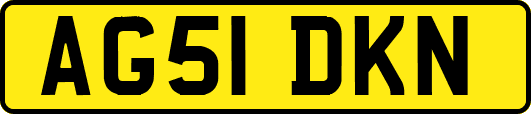 AG51 DKN